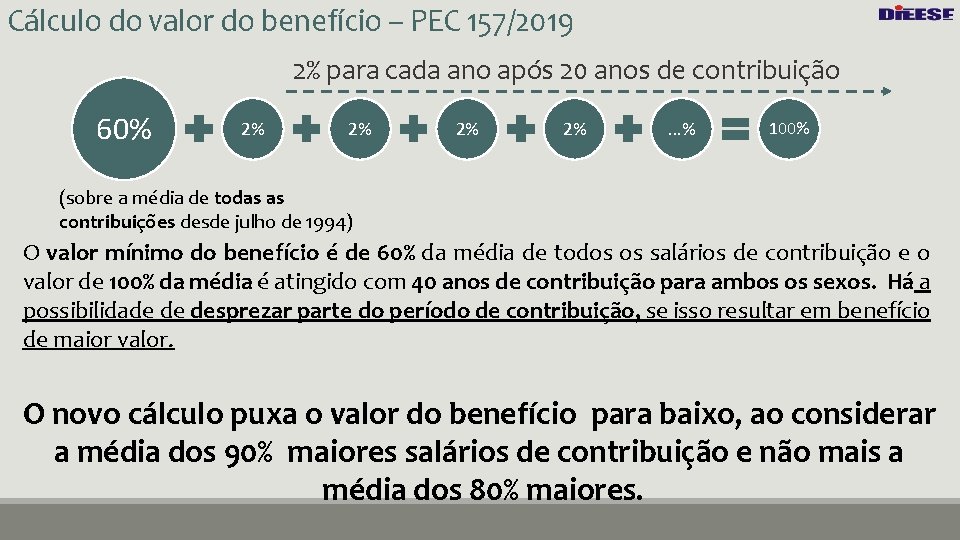 Cálculo do valor do benefício – PEC 157/2019

DIEESE

2% para cada ano após 20 anos de contribuição

60% + 2% + 2% + 2% + 2% + ...% = 100%

(sobre a média de todas as contribuições desde julho de 1994)

O valor mínimo do benefício é de 60% da média de todos os salários de contribuição e o valor de 100% da média é atingido com 40 anos de contribuição para ambos os sexos. Há a possibilidade de desprezar parte do período de contribuição, se isso resultar em benefício de maior valor.

O novo cálculo puxa o valor do benefício para baixo, ao considerar a média dos 90% maiores salários de contribuição e não mais a média dos 80% maiores.